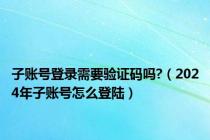 子账号登录需要验证码吗?（2024年子账号怎么登陆）